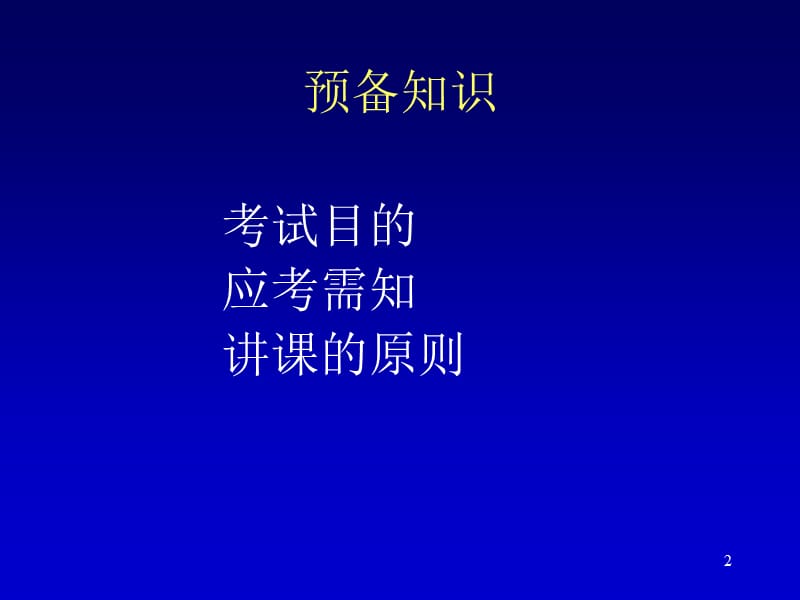 预备知识

考试目的
应考需知
讲课的原则

2